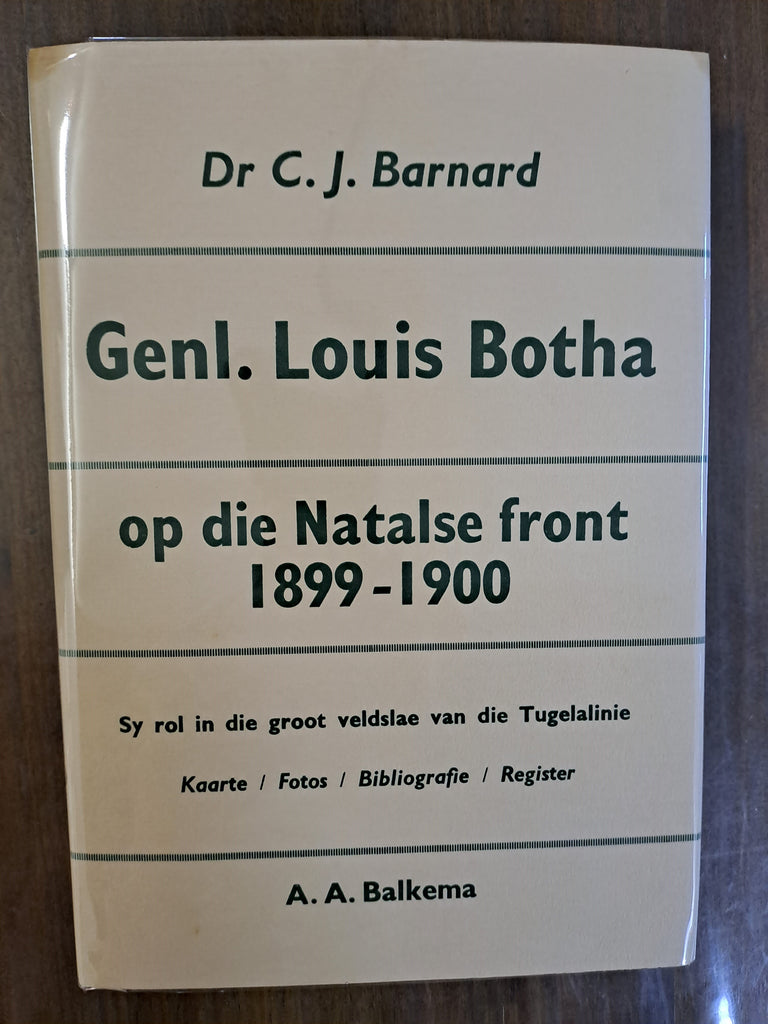 Dr C. J. Barnard

Genl. Louis Botha

op die Natalse front
1899-1900

Sy rol in die groot veldslae van die Tugelalinie

Kaarte / Fotos / Bibliografie / Register

A. A. Balkema